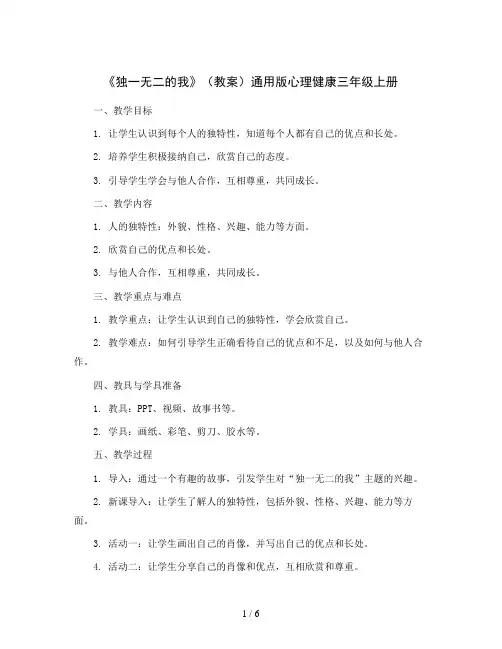 《独一无二的我》（教案）通用版心理健康三年级上册

一、教学目标

1. 让学生认识到每个人的独特性，知道每个人都有自己的优点和长处。

2. 培养学生积极接纳自己，欣赏自己的态度。

3. 引导学生学会与他人合作，互相尊重，共同成长。

二、教学内容

1. 人的独特性：外貌、性格、兴趣、能力等方面。

2. 欣赏自己的优点和长处。

3. 与他人合作，互相尊重，共同成长。

三、教学重点与难点

1. 教学重点：让学生认识到自己的独特性，学会欣赏自己。

2. 教学难点：如何引导学生正确看待自己的优点和不足，以及如何与他人合作。

四、教具与学具准备

1. 教具：PPT、视频、故事书等。

2. 学具：画纸、彩笔、剪刀、胶水等。

五、教学过程

1. 导入：通过一个有趣的故事，引发学生对“独一无二的我”主题的兴趣。

2. 新课导入：让学生了解人的独特性，包括外貌、性格、兴趣、能力等方面。

3. 活动一：让学生画出自己的肖像，并写出自己的优点和长处。

4. 活动二：让学生分享自己的肖像和优点，互相欣赏和尊重。

1 / 6